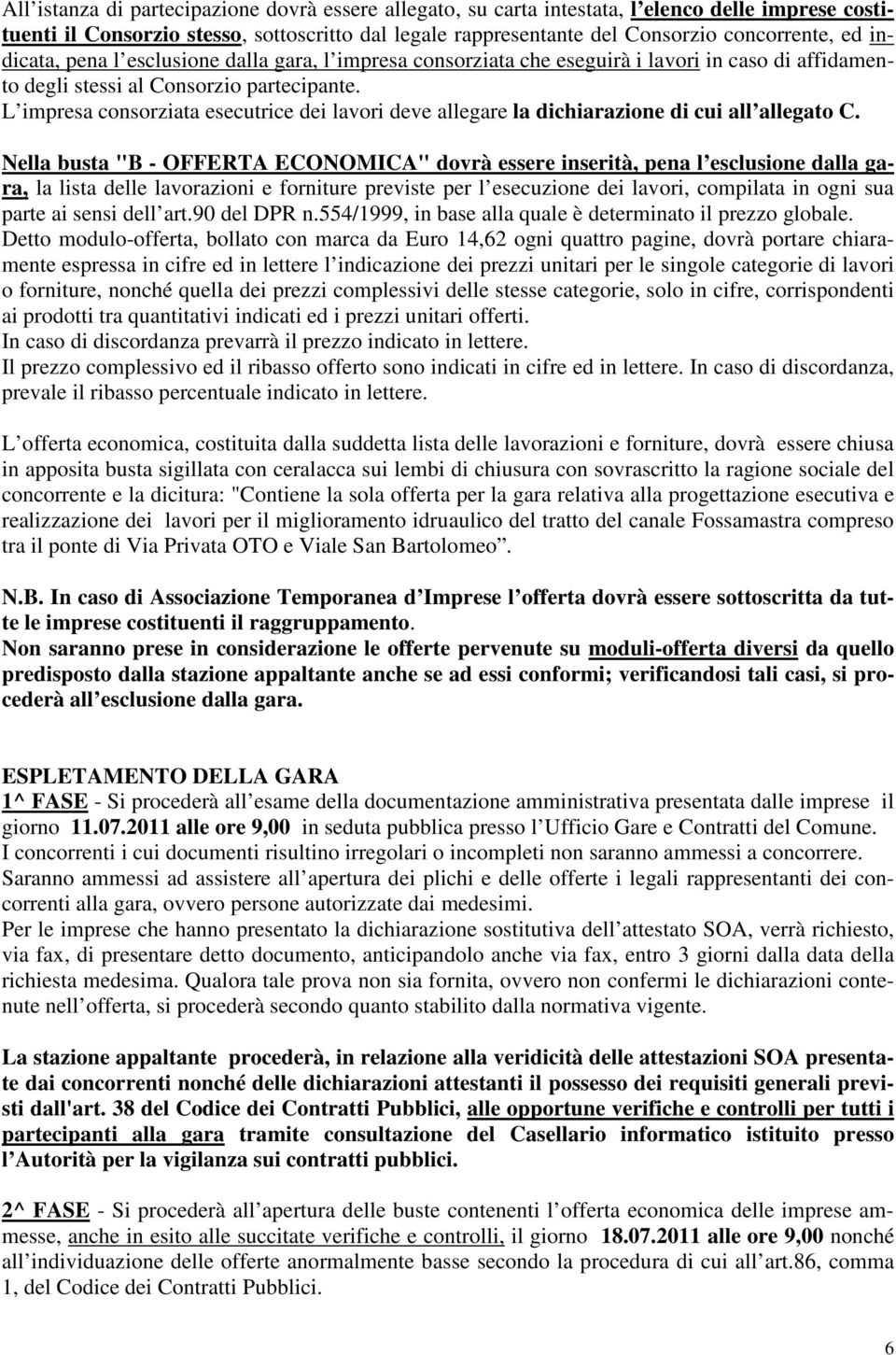 All'istanza di partecipazione dovrà essere allegato, su carta intestata, l'elenco delle imprese costituenti il Consorzio stesso, sottoscritto dal legale rappresentante del Consorzio concorrente, ed indicata, pena l'esclusione dalla gara, l'impresa consorziata che eseguirà i lavori in caso di affidamento degli stessi al Consorzio partecipante.
L'impresa consorziata esecutrice dei lavori deve allegare la dichiarazione di cui all'allegato C.

Nella busta "B - OFFERTA ECONOMICA" dovrà essere inserità, pena l'esclusione dalla gara, la lista delle lavorazioni e forniture previste per l'esecuzione dei lavori, compilata in ogni sua parte ai sensi dell'art.90 del DPR n.554/1999, in base alla quale è determinato il prezzo globale.
Detto modulo-offerta, bollato con marca da Euro 14,62 ogni quattro pagine, dovrà portare chiaramente espressa in cifre ed in lettere l'indicazione dei prezzi unitari per le singole categorie di lavori o forniture, nonché quella dei prezzi complessivi delle stesse categorie, solo in cifre, corrispondenti ai prodotti tra quantitativi indicati ed i prezzi unitari offerti.
In caso di discordanza prevarrà il prezzo indicato in lettere.
Il prezzo complessivo ed il ribasso offerto sono indicati in cifre ed in lettere. In caso di discordanza, prevale il ribasso percentuale indicato in lettere.

L'offerta economica, costituita dalla suddetta lista delle lavorazioni e forniture, dovrà essere chiusa in apposita busta sigillata con ceralacca sui lembi di chiusura con sovrascritto la ragione sociale del concorrente e la dicitura: "Contiene la sola offerta per la gara relativa alla progettazione esecutiva e realizzazione dei lavori per il miglioramento idruaulico del tratto del canale Fossamastra compreso tra il ponte di Via Privata OTO e Viale San Bartolomeo".

N.B. In caso di Associazione Temporanea d'Imprese l'offerta dovrà essere sottoscritta da tutte le imprese costituenti il raggruppamento.
Non saranno prese in considerazione le offerte pervenute su moduli-offerta diversi da quello predisposto dalla stazione appaltante anche se ad essi conformi; verificandosi tali casi, si procederà all'esclusione dalla gara.

ESPLETAMENTO DELLA GARA
1^ FASE - Si procederà all'esame della documentazione amministrativa presentata dalle imprese il giorno 11.07.2011 alle ore 9,00 in seduta pubblica presso l'Ufficio Gare e Contratti del Comune.
I concorrenti i cui documenti risultino irregolari o incompleti non saranno ammessi a concorrere.
Saranno ammessi ad assistere all'apertura dei plichi e delle offerte i legali rappresentanti dei concorrenti alla gara, ovvero persone autorizzate dai medesimi.
Per le imprese che hanno presentato la dichiarazione sostitutiva dell'attestato SOA, verrà richiesto, via fax, di presentare detto documento, anticipandolo anche via fax, entro 3 giorni dalla data della richiesta medesima. Qualora tale prova non sia fornita, ovvero non confermi le dichiarazioni contenute nell'offerta, si procederà secondo quanto stabilito dalla normativa vigente.

La stazione appaltante procederà, in relazione alla veridicità delle attestazioni SOA presentate dai concorrenti nonché delle dichiarazioni attestanti il possesso dei requisiti generali previsti dall'art. 38 del Codice dei Contratti Pubblici, alle opportune verifiche e controlli per tutti i partecipanti alla gara tramite consultazione del Casellario informatico istituito presso l'Autorità per la vigilanza sui contratti pubblici.

2^ FASE - Si procederà all'apertura delle buste contenenti l'offerta economica delle imprese ammesse, anche in esito alle succitate verifiche e controlli, il giorno 18.07.2011 alle ore 9,00 nonché all'individuazione delle offerte anormalmente basse secondo la procedura di cui all'art.86, comma 1, del Codice dei Contratti Pubblici.

6